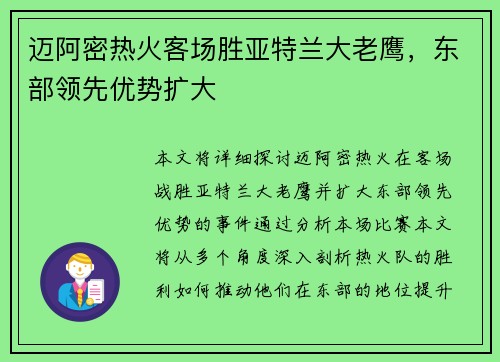 迈阿密热火客场胜亚特兰大老鹰，东部领先优势扩大

本文将详细探讨迈阿密热火在客场战胜亚特兰大老鹰并扩大东部领先优势的事件通过分析本场比赛本文将从多个角度深入剖析热火队的胜利如何推动他们在东部的地位提升